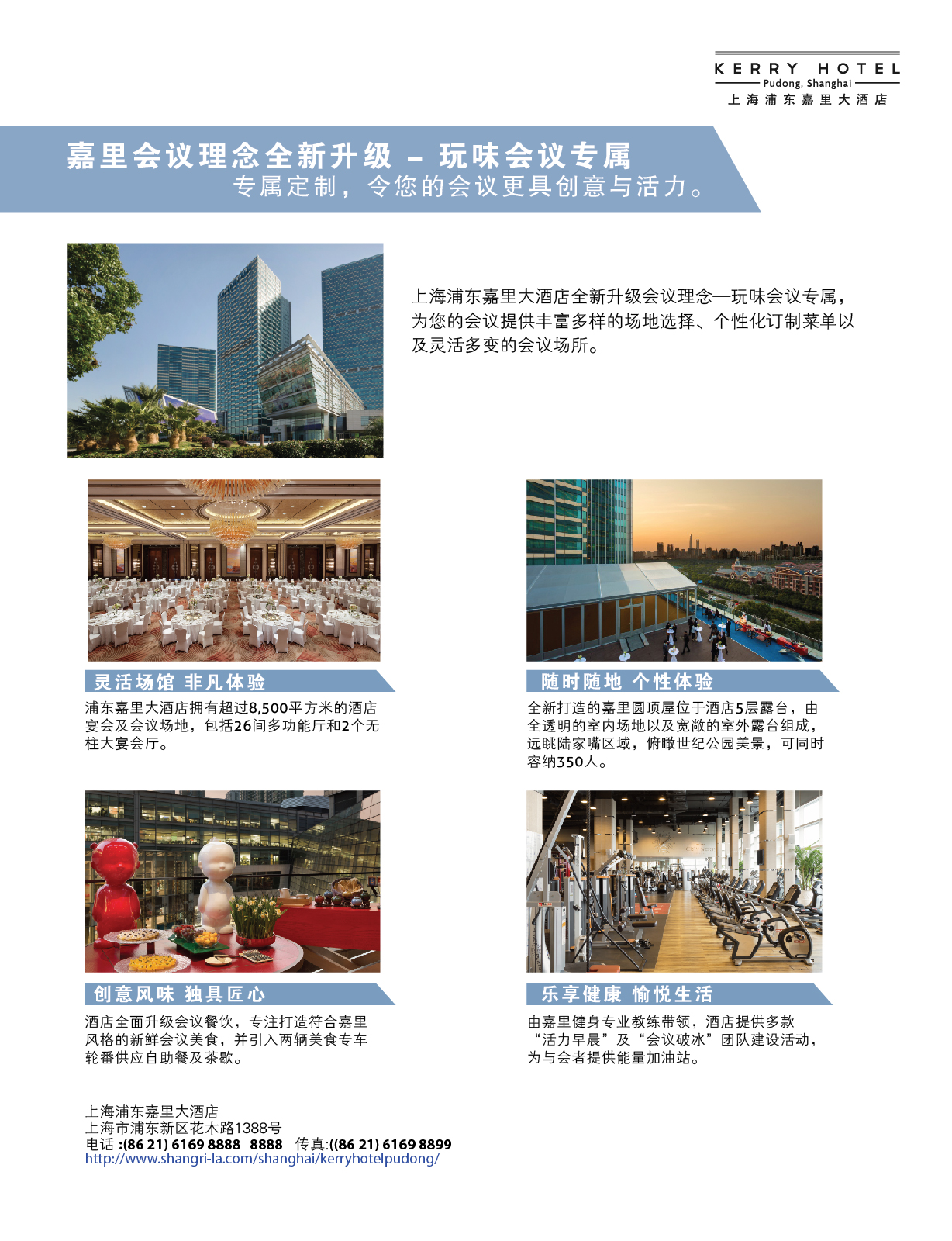 KERRY HOTEL
Pudong, Shanghai
上海浦东嘉里大酒店

嘉里会议理念全新升级 – 玩味会议专属
专属定制，令您的会议更具创意与活力。

上海浦东嘉里大酒店全新升级会议理念—玩味会议专属，为您的会议提供丰富多样的场地选择、个性化订制菜单以及灵活多变的会议场所。

灵活场馆 非凡体验
浦东嘉里大酒店拥有超过8,500平方米的酒店宴会及会议场地，包括26间多功能厅和2个无柱大宴会厅。

随时随地 个性体验
全新打造的嘉里圆顶屋位于酒店5层露台，由全透明的室内场地以及宽敞的室外露台组成，远眺陆家嘴区域，俯瞰世纪公园美景，可同时容纳350人。

创意风味 独具匠心
酒店全面升级会议餐饮，专注打造符合嘉里风格的新鲜会议美食，并引入两辆美食专车轮番供应自助餐及茶歇。

乐享健康 愉悦生活
由嘉里健身专业教练带领，酒店提供多款“活力早晨”及“会议破冰”团队建设活动，为与会者提供能量加油站。

上海浦东嘉里大酒店
上海市浦东新区花木路1388号
电话 :(86 21) 6169 8888 8888 传真:((86 21) 6169 8899
http://www.shangri-la.com/shanghai/kerryhotelpudong/